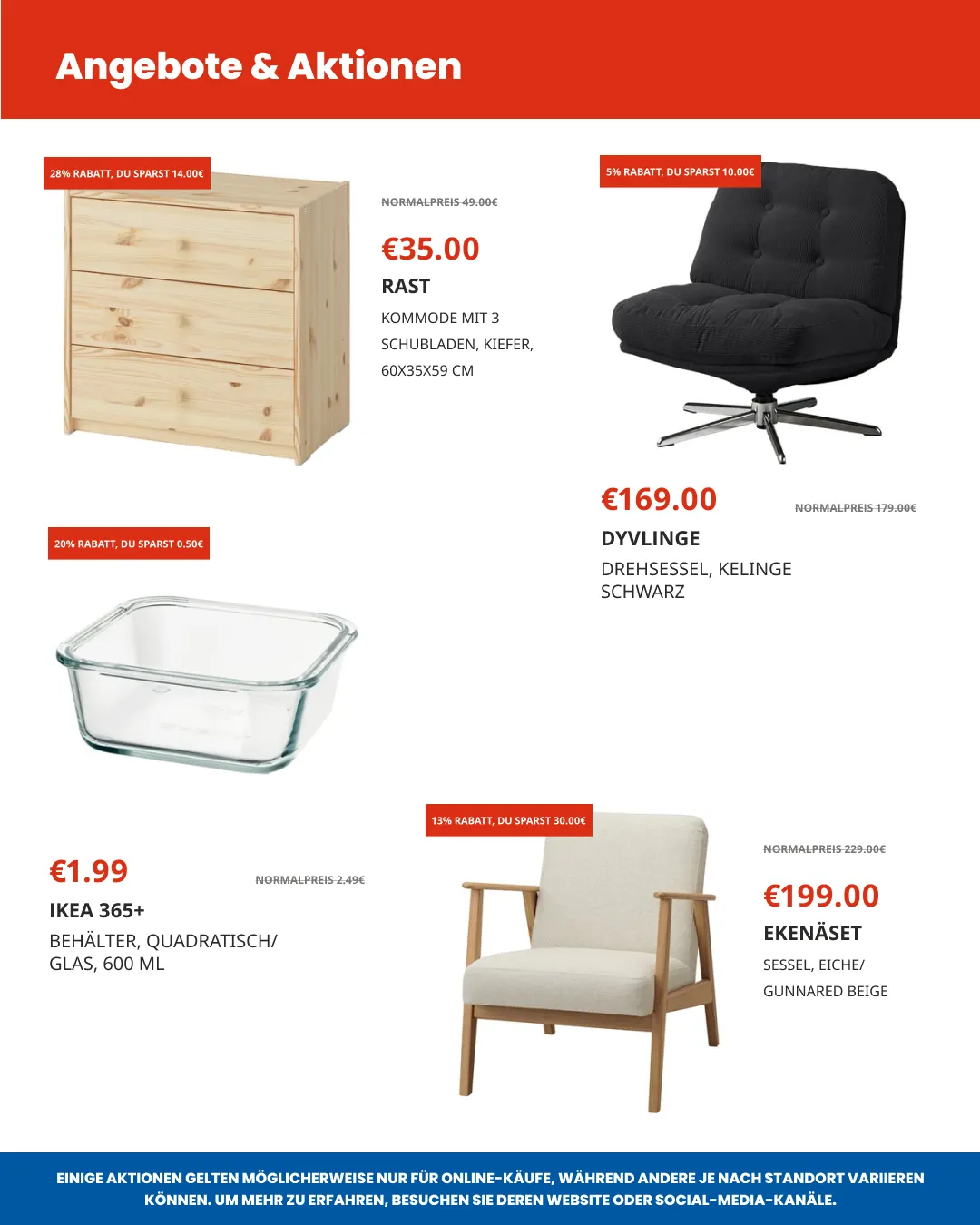 Angebote & Aktionen

28% RABATT, DU SPARST 14.00€

NORMALPREIS 49.00€

€35.00

RAST

KOMMODE MIT 3 SCHUBLADEN, KIEFER, 60X35X59 CM

5% RABATT, DU SPARST 10.00€

€169.00

NORMALPREIS 179.00€

DYVLINGE

DREHSESSEL, KELINGE SCHWARZ

20% RABATT, DU SPARST 0.50€

€1.99

NORMALPREIS 2.49€

IKEA 365+

BEHÄLTER, QUADRATISCH/ GLAS, 600 ML

13% RABATT, DU SPARST 30.00€

NORMALPREIS 229.00€

€199.00

EKENÄSET

SESSEL, EICHE/ GUNNARED BEIGE

EINIGE AKTIONEN GELTEN MÖGLICHERWEISE NUR FÜR ONLINE-KÄUFE, WÄHREND ANDERE JE NACH STANDORT VARIIEREN KÖNNEN. UM MEHR ZU ERFAHREN, BESUCHEN SIE DEREN WEBSITE ODER SOCIAL-MEDIA-KANÄLE.